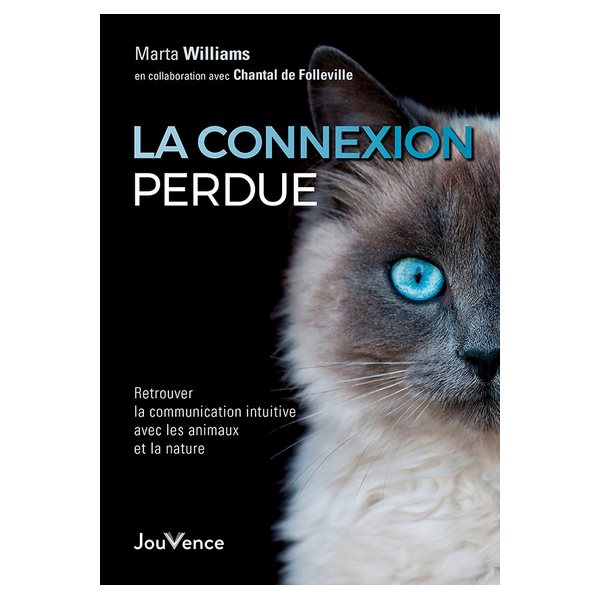 Marta Williams
en collaboration avec Chantal de Folleville

LA CONNEXION
PERDUE

Retrouver
la communication intuitive
avec les animaux
et la nature

JouVence